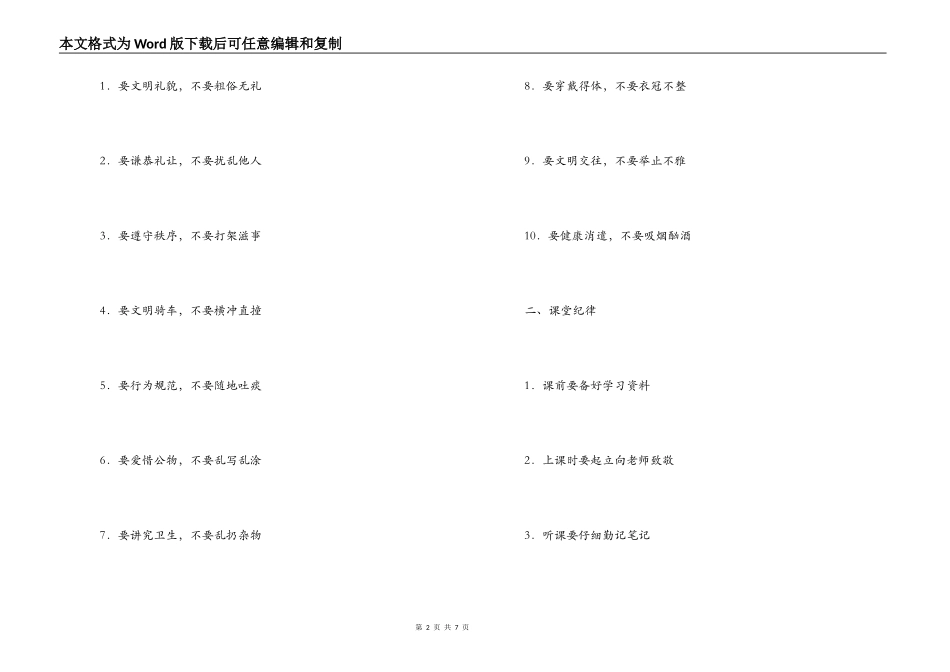 本文格式为Word版下载后可任意编辑和复制

1．要文明礼貌，不要粗俗无礼

2．要谦恭礼让，不要扰乱他人

3．要遵守秩序，不要打架滋事

4．要文明骑车，不要横冲直撞

5．要行为规范，不要随地吐痰

6．要爱惜公物，不要乱写乱涂

7．要讲究卫生，不要乱扔杂物

8．要穿戴得体，不要衣冠不整

9．要文明交往，不要举止不雅

10．要健康消遣，不要吸烟酗酒

二、课堂纪律

1．课前要备好学习资料

2．上课时要起立向老师致敬

3．听课要仔细勤记笔记

第 2 页 共 7 页